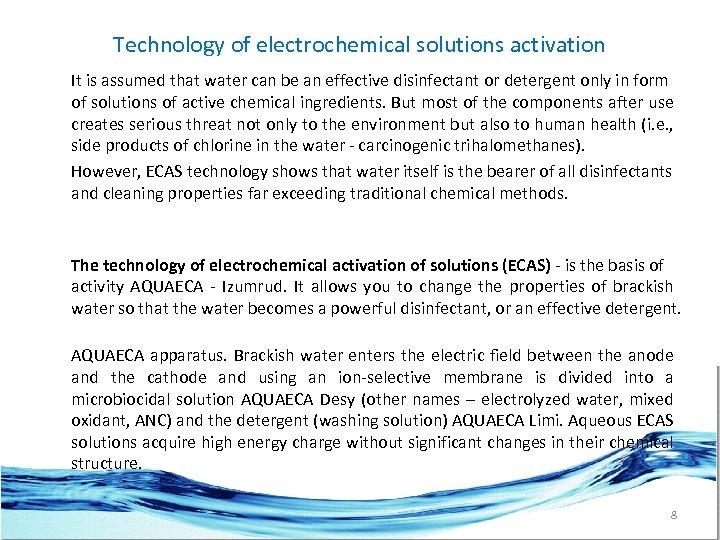 Technology of electrochemical solutions activation

It is assumed that water can be an effective disinfectant or detergent only in form of solutions of active chemical ingredients. But most of the components after use creates serious threat not only to the environment but also to human health (i.e., side products of chlorine in the water - carcinogenic trihalomethanes).

However, ECAS technology shows that water itself is the bearer of all disinfectants and cleaning properties far exceeding traditional chemical methods.

The technology of electrochemical activation of solutions (ECAS) - is the basis of activity AQUAECA - Izumrud. It allows you to change the properties of brackish water so that the water becomes a powerful disinfectant, or an effective detergent.

AQUAECA apparatus. Brackish water enters the electric field between the anode and the cathode and using an ion-selective membrane is divided into a microbiocidal solution AQUAECA Desy (other names – electrolyzed water, mixed oxidant, ANC) and the detergent (washing solution) AQUAECA Limi. Aqueous ECAS solutions acquire high energy charge without significant changes in their chemical structure.

8